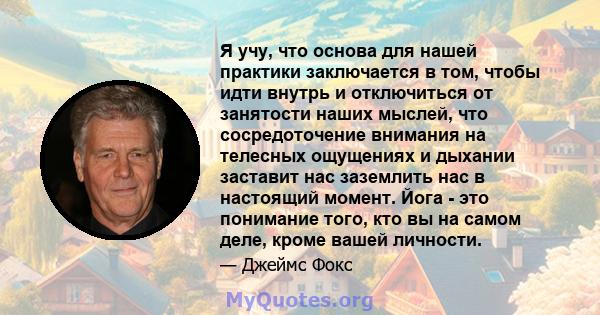 Я учу, что основа для нашей практики заключается в том, чтобы идти внутрь и отключиться от занятости наших мыслей, что сосредоточение внимания на телесных ощущениях и дыхании заставит нас заземлить нас в настоящий момент. Йога - это понимание того, кто вы на самом деле, кроме вашей личности.

— Джеймс Фокс

MyQuotes.org